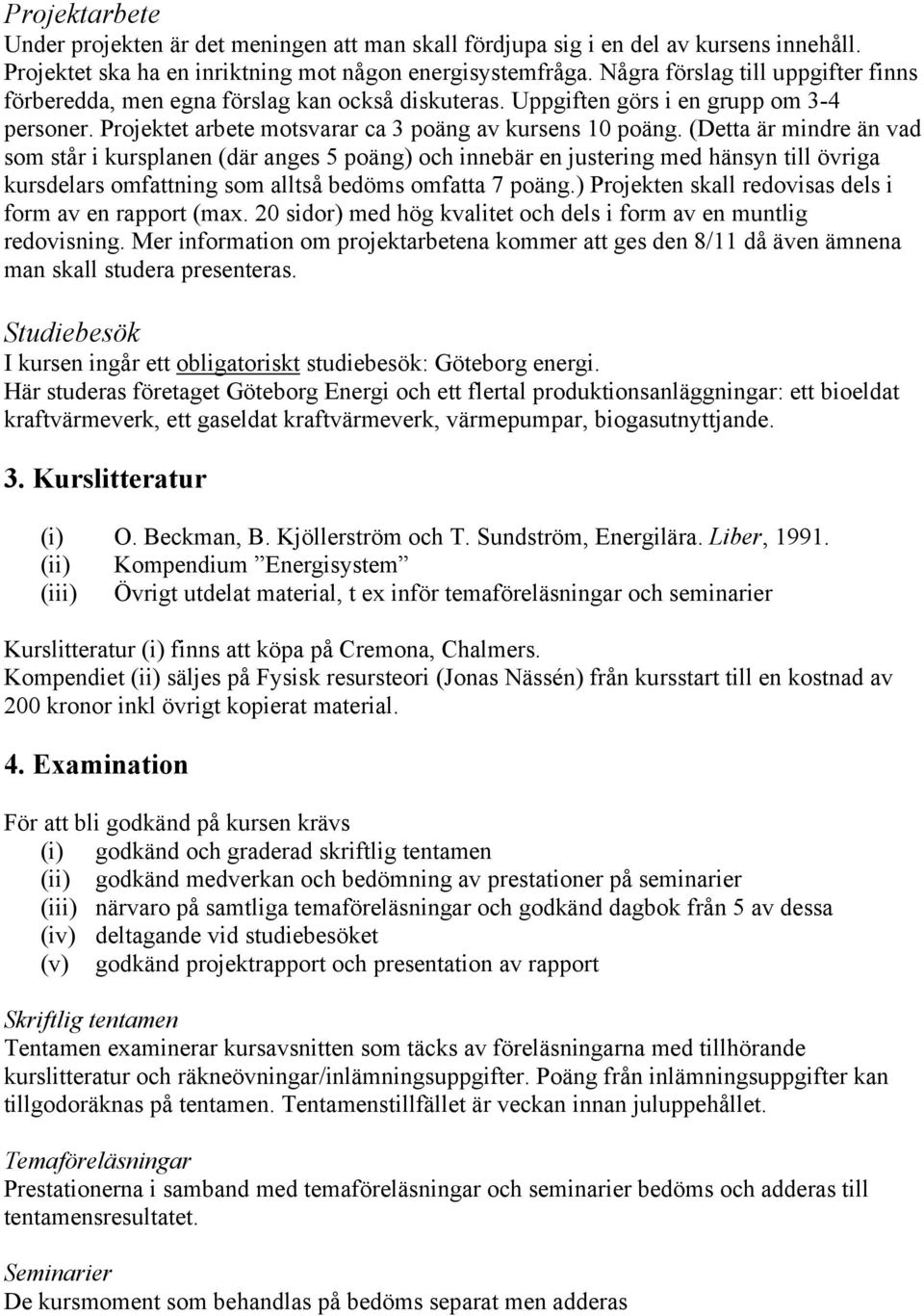 Projektarbete
Under projekten är det meningen att man skall fördjupa sig i en del av kursens innehåll. Projektet ska ha en inriktning mot någon energisystemfråga. Några förslag till uppgifter finns förberedda, men egna förslag kan också diskuteras. Uppgiften görs i en grupp om 3-4 personer. Projektet arbete motsvarar ca 3 poäng av kursens 10 poäng. (Detta är mindre än vad som står i kursplanen (där anges 5 poäng) och innebär en justering med hänsyn till övriga kursdelars omfattning som alltså bedöms omfatta 7 poäng.) Projekten skall redovisas dels i form av en rapport (max. 20 sidor) med hög kvalitet och dels i form av en muntlig redovisning. Mer information om projektarbetena kommer att ges den 8/11 då även ämnena man skall studera presenteras.

Studiebesök
I kursen ingår ett obligatoriskt studiebesök: Göteborg energi.
Här studeras företaget Göteborg Energi och ett flertal produktionsanläggningar: ett bioeldat kraftvärmeverk, ett gaseldat kraftvärmeverk, värmepumpar, biogasutnyttjande.

3. Kurslitteratur

(i) O. Beckman, B. Kjöllerström och T. Sundström, Energilära. Liber, 1991.
(ii) Kompendium ”Energisystem”
(iii) Övrigt utdelat material, t ex inför temaföreläsningar och seminarier

Kurslitteratur (i) finns att köpa på Cremona, Chalmers.
Kompendiet (ii) säljes på Fysisk resursteori (Jonas Nässén) från kursstart till en kostnad av 200 kronor inkl övrigt kopierat material.

4. Examination

För att bli godkänd på kursen krävs
(i) godkänd och graderad skriftlig tentamen
(ii) godkänd medverkan och bedömning av prestationer på seminarier
(iii) närvaro på samtliga temaföreläsningar och godkänd dagbok från 5 av dessa
(iv) deltagande vid studiebesöket
(v) godkänd projektrapport och presentation av rapport

Skriftlig tentamen
Tentamen examinerar kursavsnitten som täcks av föreläsningarna med tillhörande kurslitteratur och räkneövningar/inlämningsuppgifter. Poäng från inlämningsuppgifter kan tillgodoräknas på tentamen. Tentamenstillfället är veckan innan juluppehållet.

Temaföreläsningar
Prestationerna i samband med temaföreläsningar och seminarier bedöms och adderas till tentamensresultatet.

Seminarier
De kursmoment som behandlas på bedöms separat men adderas